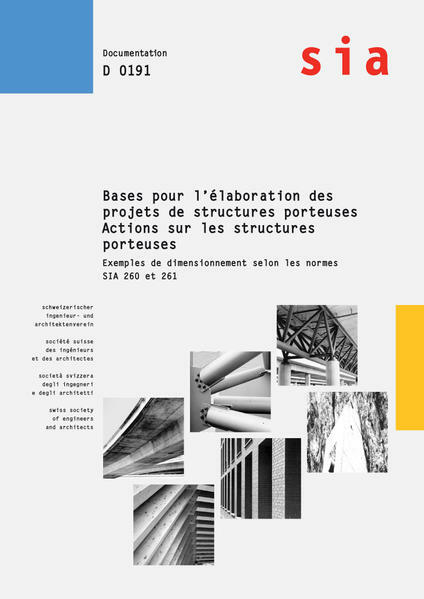 Documentation
D 0191

sia

Bases pour l'élaboration des projets de structures porteuses Actions sur les structures porteuses

Exemples de dimensionnement selon les normes SIA 260 et 261

schweizerischer
ingenieur- und
architektenverein

société suisse
des ingénieurs
et des architectes

società svizzera
degli ingegneri
e degli architetti

swiss society
of engineers
and architects